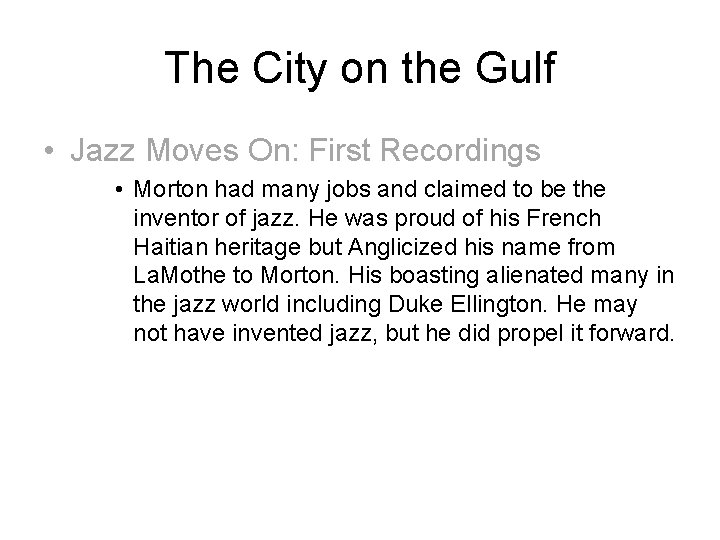 The City on the Gulf

• Jazz Moves On: First Recordings

• Morton had many jobs and claimed to be the inventor of jazz. He was proud of his French Haitian heritage but Anglicized his name from LaMothe to Morton. His boasting alienated many in the jazz world including Duke Ellington. He may not have invented jazz, but he did propel it forward.